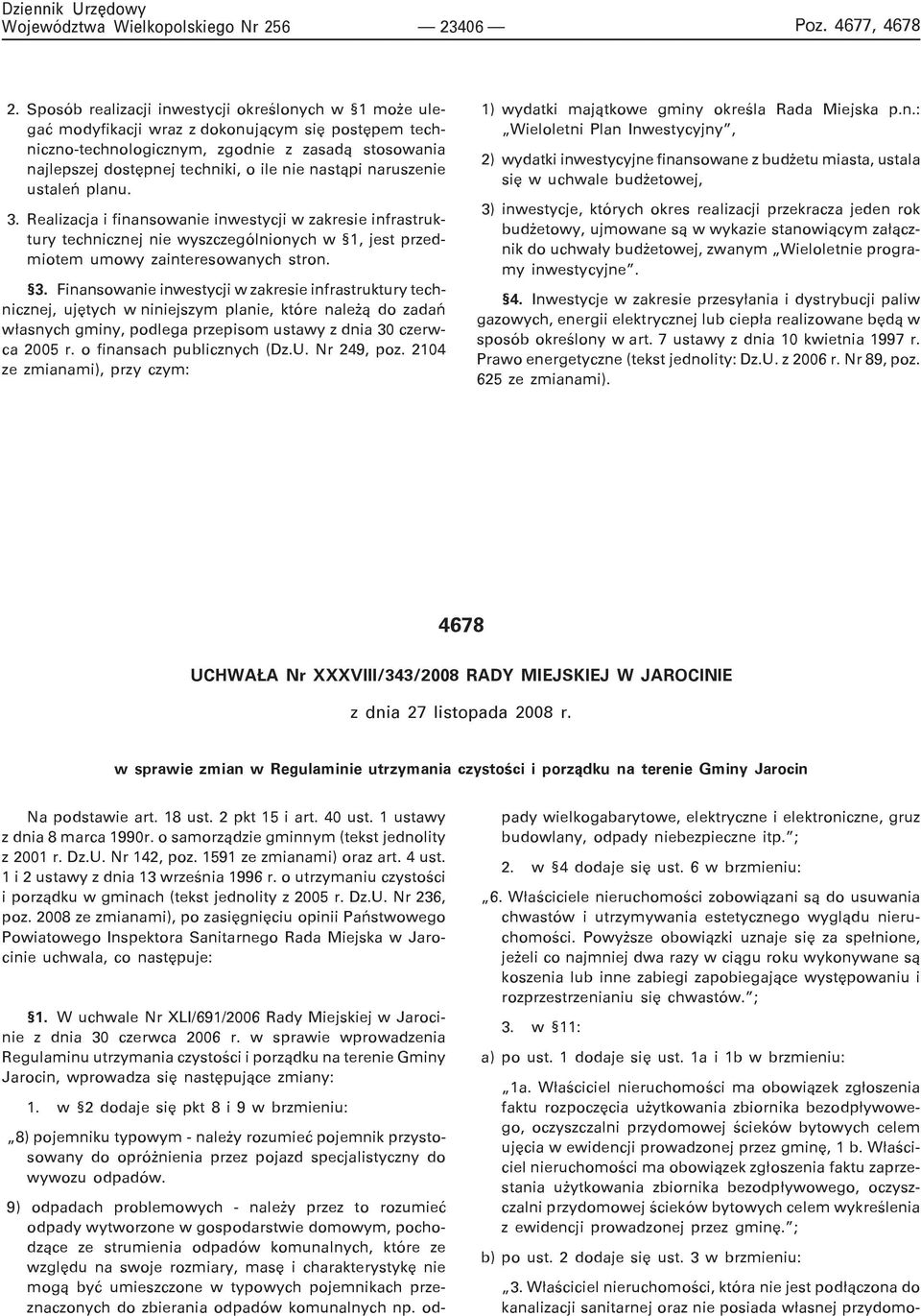 Dziennik Urzędowy
Województwa Wielkopolskiego Nr 256 — 23406 — Poz. 4677, 4678

2. Sposób realizacji inwestycji określonych w §1 może ulegać modyfikacji wraz z dokonującym się postępem techniczno-technologicznym, zgodnie z zasadą stosowania najlepszej dostępnej techniki, o ile nie nastąpi naruszenie ustaleń planu.

3. Realizacja i finansowanie inwestycji w zakresie infrastruktury technicznej nie wyszczególnionych w §1, jest przedmiotem umowy zainteresowanych stron.

§3. Finansowanie inwestycji w zakresie infrastruktury technicznej, ujętych w niniejszym planie, które należą do zadań własnych gminy, podlega przepisom ustawy z dnia 30 czerwca 2005 r. o finansach publicznych (Dz.U. Nr 249, poz. 2104 ze zmianami), przy czym:

1) wydatki majątkowe gminy określa Rada Miejska p.n.: „Wieloletni Plan Inwestycyjny”,

2) wydatki inwestycyjne finansowane z budżetu miasta, ustala się w uchwale budżetowej,

3) inwestycje, których okres realizacji przekracza jeden rok budżetowy, ujmowane są w wykazie stanowiącym załącznik do uchwały budżetowej, zwanym „Wieloletnie programy inwestycyjne”.

§4. Inwestycje w zakresie przesyłania i dystrybucji paliw gazowych, energii elektrycznej lub ciepła realizowane będą w sposób określony w art. 7 ustawy z dnia 10 kwietnia 1997 r. Prawo energetyczne (tekst jednolity: Dz.U. z 2006 r. Nr 89, poz. 625 ze zmianami).

4678

UCHWAŁA Nr XXXVIII/343/2008 RADY MIEJSKIEJ W JAROCINIE

z dnia 27 listopada 2008 r.

w sprawie zmian w Regulaminie utrzymania czystości i porządku na terenie Gminy Jarocin

Na podstawie art. 18 ust. 2 pkt 15 i art. 40 ust. 1 ustawy z dnia 8 marca 1990r. o samorządzie gminnym (tekst jednolity z 2001 r. Dz.U. Nr 142, poz. 1591 ze zmianami) oraz art. 4 ust. 1 i 2 ustawy z dnia 13 września 1996 r. o utrzymaniu czystości i porządku w gminach (tekst jednolity z 2005 r. Dz.U. Nr 236, poz. 2008 ze zmianami), po zasięgnięciu opinii Państwowego Powiatowego Inspektora Sanitarnego Rada Miejska w Jarocinie uchwala, co następuje:

§1. W uchwale Nr XLI/691/2006 Rady Miejskiej w Jarocinie z dnia 30 czerwca 2006 r. w sprawie wprowadzenia Regulaminu utrzymania czystości i porządku na terenie Gminy Jarocin, wprowadza się następujące zmiany:

1. w §2 dodaje się pkt 8 i 9 w brzmieniu:

„8) pojemniku typowym - należy rozumieć pojemnik przystosowany do opróżnienia przez pojazd specjalistyczny do wywozu odpadów.

9) odpadach problemowych - należy przez to rozumieć odpady wytworzone w gospodarstwie domowym, pochodzące ze strumienia odpadów komunalnych, które ze względu na swoje rozmiary, masę i charakterystykę nie mogą być umieszczone w typowych pojemnikach przeznaczonych do zbierania odpadów komunalnych np. odpady wielkogabarytowe, elektryczne i elektroniczne, gruz budowlany, odpady niebezpieczne itp.”;

2. w §4 dodaje się ust. 6 w brzmieniu:

„6. Właściciele nieruchomości zobowiązani są do usuwania chwastów i utrzymywania estetycznego wyglądu nieruchomości. Powyższe obowiązki uznaje się za spełnione, jeżeli co najmniej dwa razy w ciągu roku wykonywane są koszenia lub inne zabiegi zapobiegające występowaniu i rozprzestrzenianiu się chwastów.”;

3. w §11:

a) po ust. 1 dodaje się ust. 1a i 1b w brzmieniu:

„1a. Właściciel nieruchomości ma obowiązek zgłoszenia faktu rozpoczęcia użytkowania zbiornika bezodpływowego, oczyszczalni przydomowej ścieków bytowych celem ujęcia w ewidencji prowadzonej przez gminę, 1 b. Właściciel nieruchomości ma obowiązek zgłoszenia faktu zaprzestania użytkowania zbiornika bezodpływowego, oczyszczalni przydomowej ścieków bytowych celem wykreślenia z ewidencji prowadzonej przez gminę.”;

b) po ust. 2 dodaje się ust. 3 w brzmieniu:

„3. Właściciel nieruchomości, która nie jest podłączona do kanalizacji sanitarnej oraz nie posiada własnej przydomo-